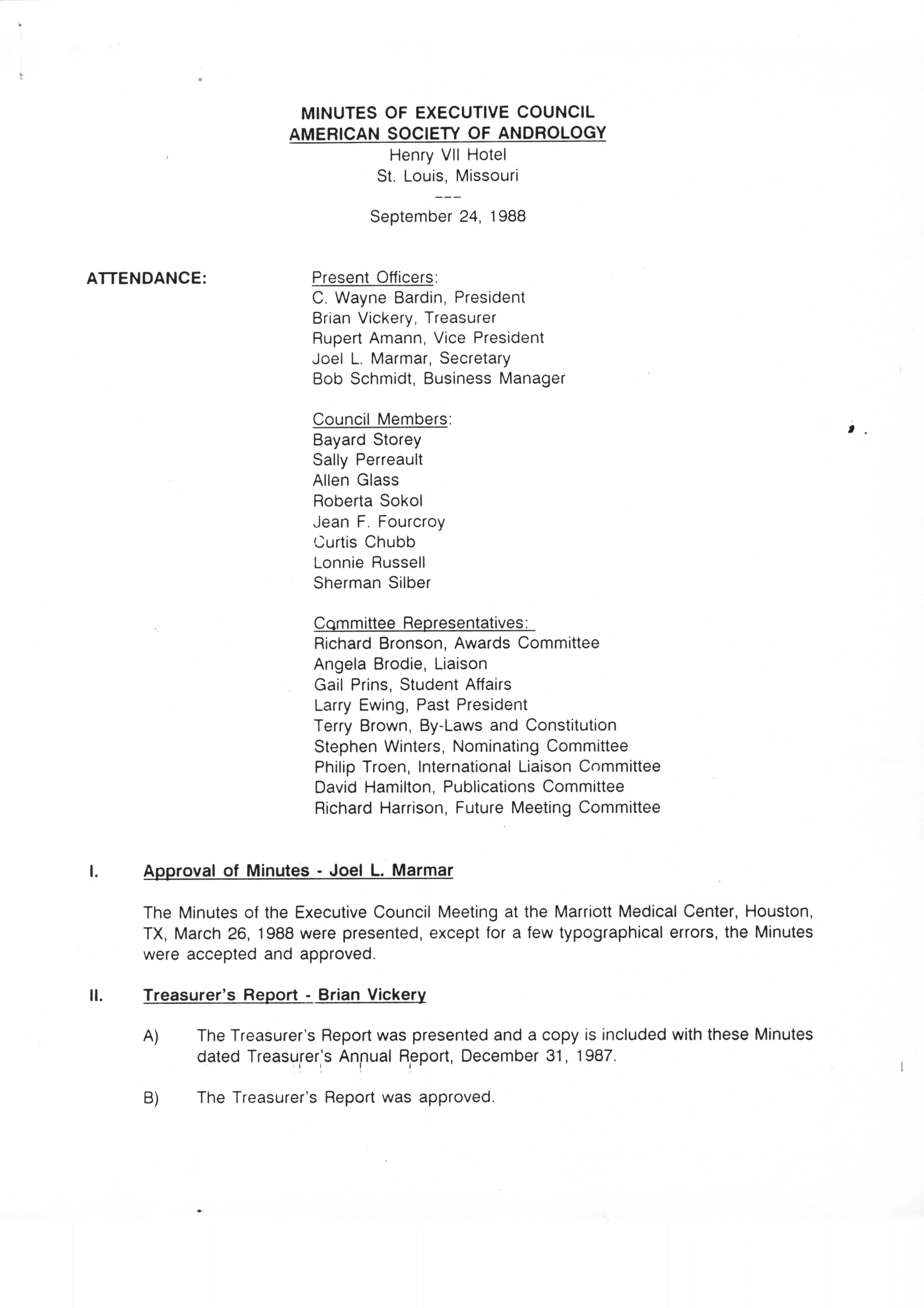 MINUTES OF EXECUTIVE COUNCIL
AMERICAN SOCIETY OF ANDROLOGY
Henry VII Hotel
St. Louis, Missouri
---
September 24, 1988

ATTENDANCE:

Present Officers:
C. Wayne Bardin, President
Brian Vickery, Treasurer
Rupert Amann, Vice President
Joel L. Marmar, Secretary
Bob Schmidt, Business Manager

Council Members:
Bayard Storey
Sally Perreault
Allen Glass
Roberta Sokol
Jean F. Fourcroy
Curtis Chubb
Lonnie Russell
Sherman Silber

Committee Representatives:
Richard Bronson, Awards Committee
Angela Brodie, Liaison
Gail Prins, Student Affairs
Larry Ewing, Past President
Terry Brown, By-Laws and Constitution
Stephen Winters, Nominating Committee
Philip Troen, International Liaison Committee
David Hamilton, Publications Committee
Richard Harrison, Future Meeting Committee

I. Approval of Minutes - Joel L. Marmar

The Minutes of the Executive Council Meeting at the Marriott Medical Center, Houston, TX, March 26, 1988 were presented, except for a few typographical errors, the Minutes were accepted and approved.

II. Treasurer's Report - Brian Vickery

A) The Treasurer's Report was presented and a copy is included with these Minutes dated Treasurer's Annual Report, December 31, 1987.

B) The Treasurer's Report was approved.